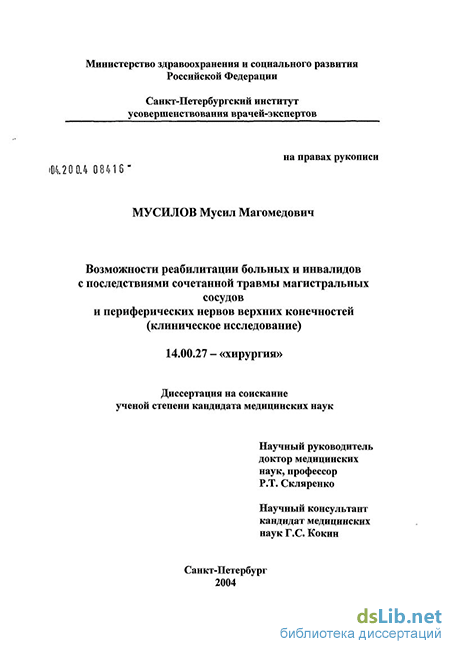 Министерство здравоохранения и социального развития Российской Федерации

Санкт-Петербургский институт усовершенствования врачей-экспертов

на правах рукописи

04.200.4 08416

МУСИЛОВ Мусил Магомедович

Возможности реабилитации больных и инвалидов с последствиями сочетанной травмы магистральных сосудов и периферических нервов верхних конечностей (клиническое исследование)

14.00.27 – «хирургия»

Диссертация на соискание ученой степени кандидата медицинских наук

Научный руководитель доктор медицинских наук, профессор Р.Т. Скляренко

Научный консультант кандидат медицинских наук Г.С. Кокин

Санкт-Петербург
2004

dsLib.net
библиотека диссертаций